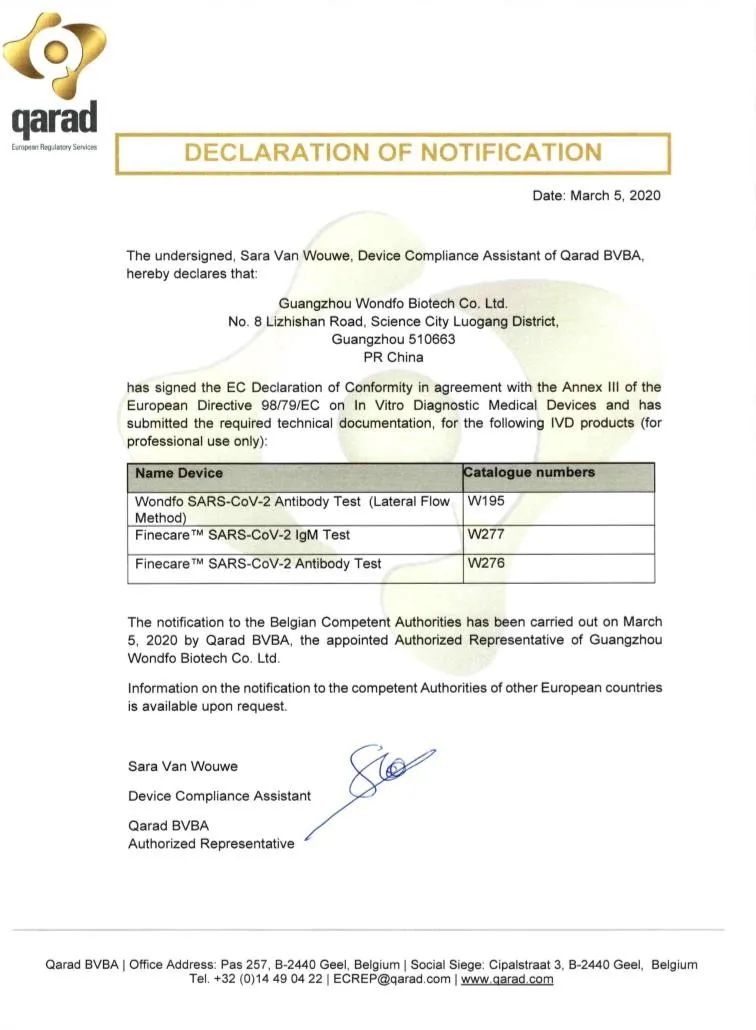 qarad
European Regulatory Services

DECLARATION OF NOTIFICATION

Date: March 5, 2020

The undersigned, Sara Van Wouwe, Device Compliance Assistant of Qarad BVBA, hereby declares that:

Guangzhou Wondfo Biotech Co. Ltd.
No. 8 Lizhishan Road, Science City Luogang District,
Guangzhou 510663
PR China

has signed the EC Declaration of Conformity in agreement with the Annex III of the European Directive 98/79/EC on In Vitro Diagnostic Medical Devices and has submitted the required technical documentation, for the following IVD products (for professional use only):

| Name Device | Catalogue numbers |
|---|---|
| Wondfo SARS-CoV-2 Antibody Test (Lateral Flow Method) | W195 |
| Finecare™ SARS-CoV-2 IgM Test | W277 |
| Finecare™ SARS-CoV-2 Antibody Test | W276 |

The notification to the Belgian Competent Authorities has been carried out on March 5, 2020 by Qarad BVBA, the appointed Authorized Representative of Guangzhou Wondfo Biotech Co. Ltd.

Information on the notification to the competent Authorities of other European countries is available upon request.

Sara Van Wouwe

Device Compliance Assistant

Qarad BVBA
Authorized Representative

Qarad BVBA | Office Address: Pas 257, B-2440 Geel, Belgium | Social Siege: Cipalstraat 3, B-2440 Geel, Belgium
Tel. +32 (0)14 49 04 22 | ECREP@qarad.com | www.qarad.com